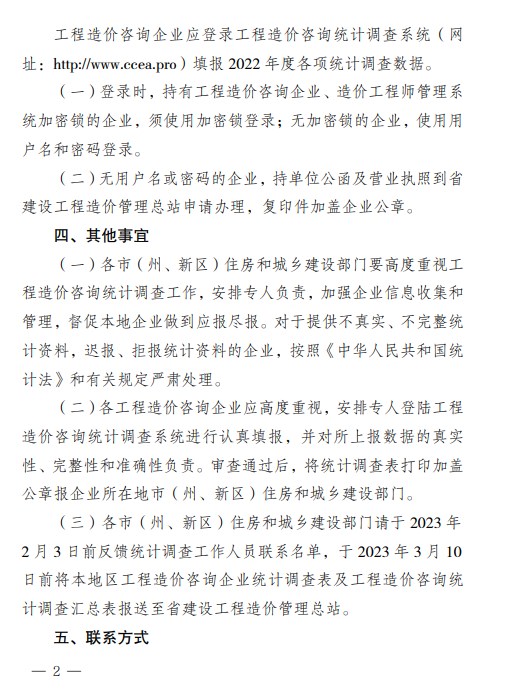 工程造价咨询企业应登录工程造价咨询统计调查系统（网址：http://www.ccea.pro）填报 2022 年度各项统计调查数据。

（一）登录时，持有工程造价咨询企业、造价工程师管理系统加密锁的企业，须使用加密锁登录；无加密锁的企业，使用用户名和密码登录。

（二）无用户名或密码的企业，持单位公函及营业执照到省建设工程造价管理总站申请办理，复印件加盖企业公章。

四、其他事宜

（一）各市（州、新区）住房和城乡建设部门要高度重视工程造价咨询统计调查工作，安排专人负责，加强企业信息收集和管理，督促本地企业做到应报尽报。对于提供不真实、不完整统计资料，迟报、拒报统计资料的企业，按照《中华人民共和国统计法》和有关规定严肃处理。

（二）各工程造价咨询企业应高度重视，安排专人登陆工程造价咨询统计调查系统进行认真填报，并对所上报数据的真实性、完整性和准确性负责。审查通过后，将统计调查表打印加盖公章报企业所在地市（州、新区）住房和城乡建设部门。

（三）各市（州、新区）住房和城乡建设部门请于 2023 年 2 月 3 日前反馈统计调查工作人员联系名单，于 2023 年 3 月 10 日前将本地区工程造价咨询企业统计调查表及工程造价咨询统计调查汇总表报送至省建设工程造价管理总站。

五、联系方式

— 2 —